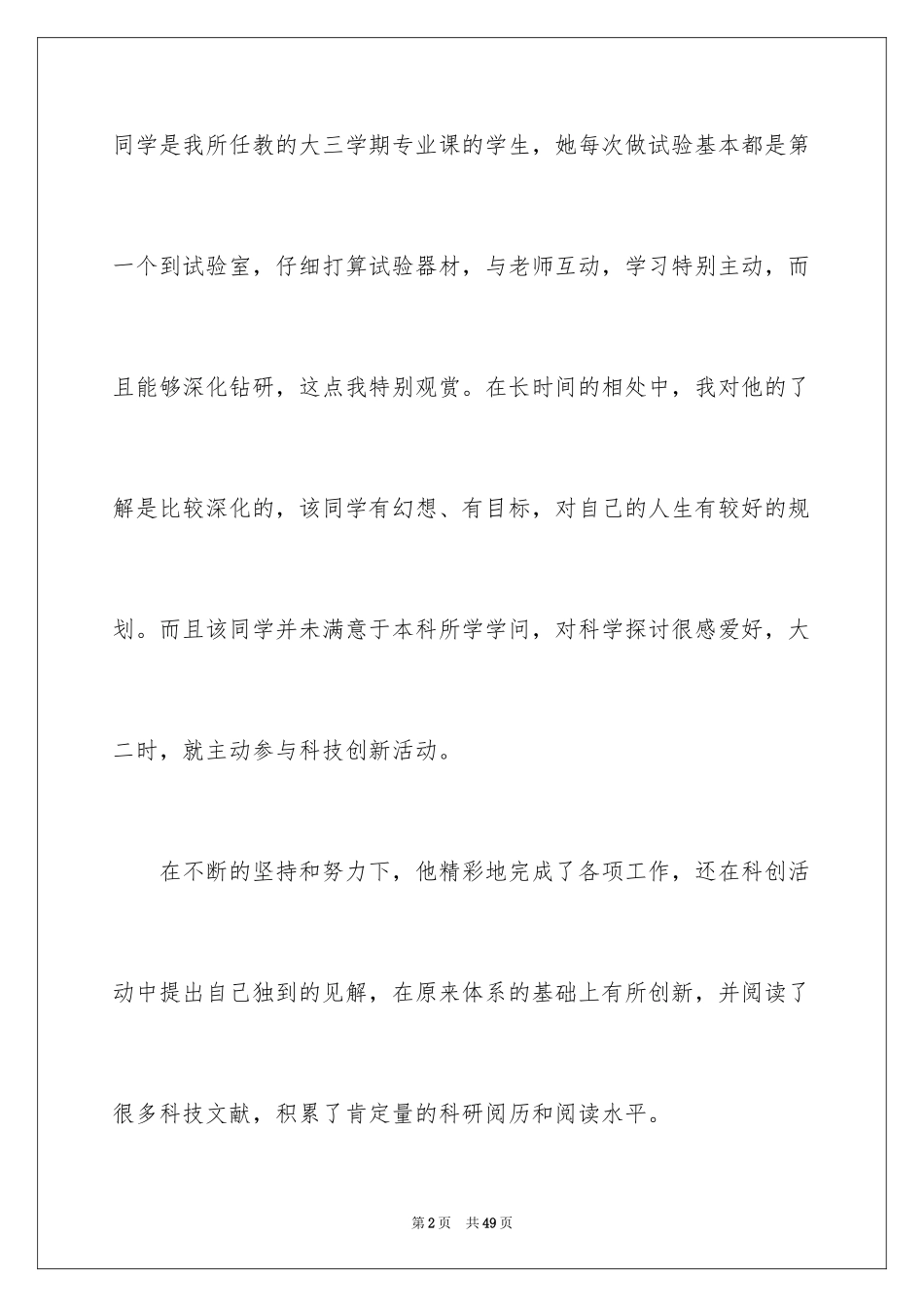 同学是我所任教的大三学期专业课的学生，她每次做试验基本都是第一个到试验室，仔细打算试验器材，与老师互动，学习特别主动，而且能够深化钻研，这点我特别观赏。在长时间的相处中，我对他的了解是比较深化的，该同学有幻想、有目标，对自己的人生有较好的规划。而且该同学并未满意于本科所学学问，对科学探讨很感爱好，大二时，就主动参与科技创新活动。

在不断的坚持和努力下，他精彩地完成了各项工作，还在科创活动中提出自己独到的见解，在原来体系的基础上有所创新，并阅读了很多科技文献，积累了肯定量的科研阅历和阅读水平。

第2页 共49页